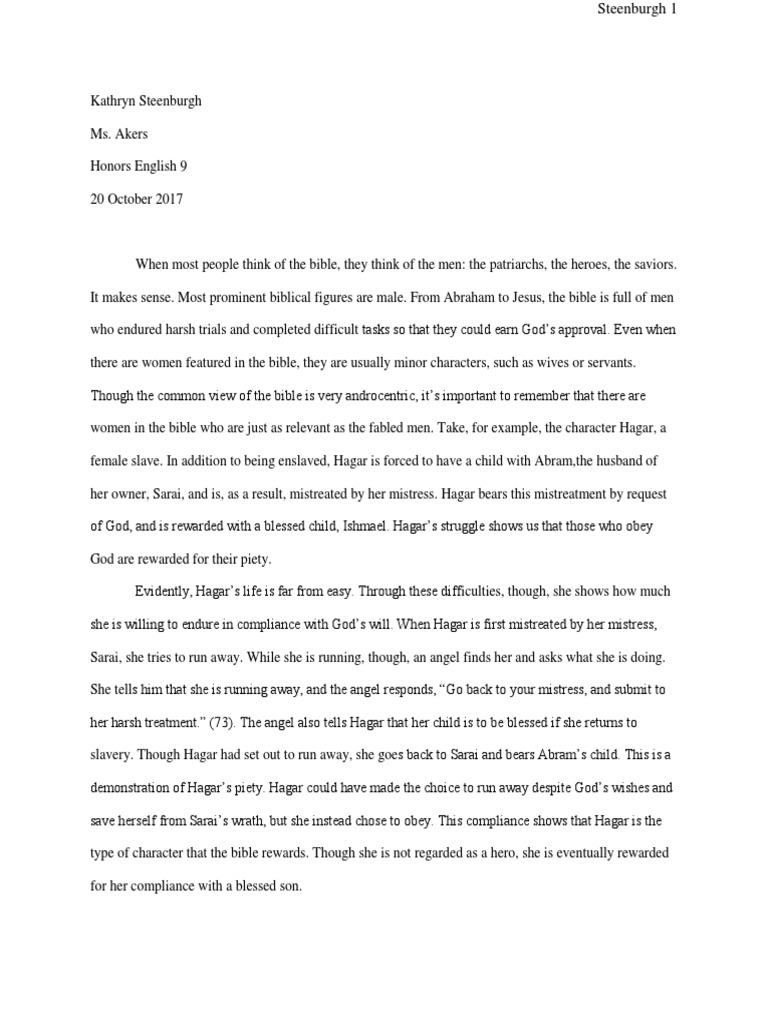 Steenburgh 1

Kathryn Steenburgh

Ms. Akers

Honors English 9

20 October 2017

When most people think of the bible, they think of the men: the patriarchs, the heroes, the saviors. It makes sense. Most prominent biblical figures are male. From Abraham to Jesus, the bible is full of men who endured harsh trials and completed difficult tasks so that they could earn God's approval. Even when there are women featured in the bible, they are usually minor characters, such as wives or servants. Though the common view of the bible is very androcentric, it's important to remember that there are women in the bible who are just as relevant as the fabled men. Take, for example, the character Hagar, a female slave. In addition to being enslaved, Hagar is forced to have a child with Abram,the husband of her owner, Sarai, and is, as a result, mistreated by her mistress. Hagar bears this mistreatment by request of God, and is rewarded with a blessed child, Ishmael. Hagar's struggle shows us that those who obey God are rewarded for their piety.

Evidently, Hagar's life is far from easy. Through these difficulties, though, she shows how much she is willing to endure in compliance with God's will. When Hagar is first mistreated by her mistress, Sarai, she tries to run away. While she is running, though, an angel finds her and asks what she is doing. She tells him that she is running away, and the angel responds, "Go back to your mistress, and submit to her harsh treatment." (73). The angel also tells Hagar that her child is to be blessed if she returns to slavery. Though Hagar had set out to run away, she goes back to Sarai and bears Abram's child. This is a demonstration of Hagar's piety. Hagar could have made the choice to run away despite God's wishes and save herself from Sarai's wrath, but she instead chose to obey. This compliance shows that Hagar is the type of character that the bible rewards. Though she is not regarded as a hero, she is eventually rewarded for her compliance with a blessed son.